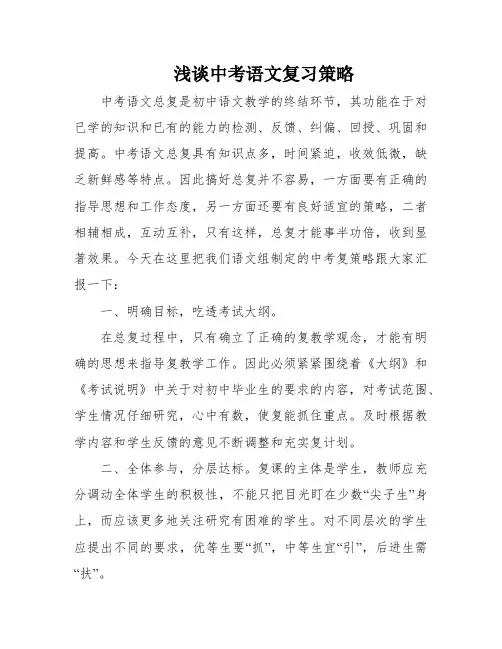 浅谈中考语文复习策略

中考语文总复是初中语文教学的终结环节，其功能在于对已学的知识和已有的能力的检测、反馈、纠偏、回授、巩固和提高。中考语文总复具有知识点多，时间紧迫，收效低微，缺乏新鲜感等特点。因此搞好总复并不容易，一方面要有正确的指导思想和工作态度，另一方面还要有良好适宜的策略，二者相辅相成，互动互补，只有这样，总复才能事半功倍，收到显著效果。今天在这里把我们语文组制定的中考复策略跟大家汇报一下：

一、明确目标，吃透考试大纲。

在总复过程中，只有确立了正确的复教学观念，才能有明确的思想来指导复教学工作。因此必须紧紧围绕着《大纲》和《考试说明》中关于对初中毕业生的要求的内容，对考试范围、学生情况仔细研究，心中有数，使复能抓住重点。及时根据教学内容和学生反馈的意见不断调整和充实复计划。

二、全体参与，分层达标。复课的主体是学生，教师应充分调动全体学生的积极性，不能只把目光盯在少数“尖子生”身上，而应该更多地关注研究有困难的学生。对不同层次的学生应提出不同的要求，优等生要“抓”，中等生宜“引”，后进生需“扶”。